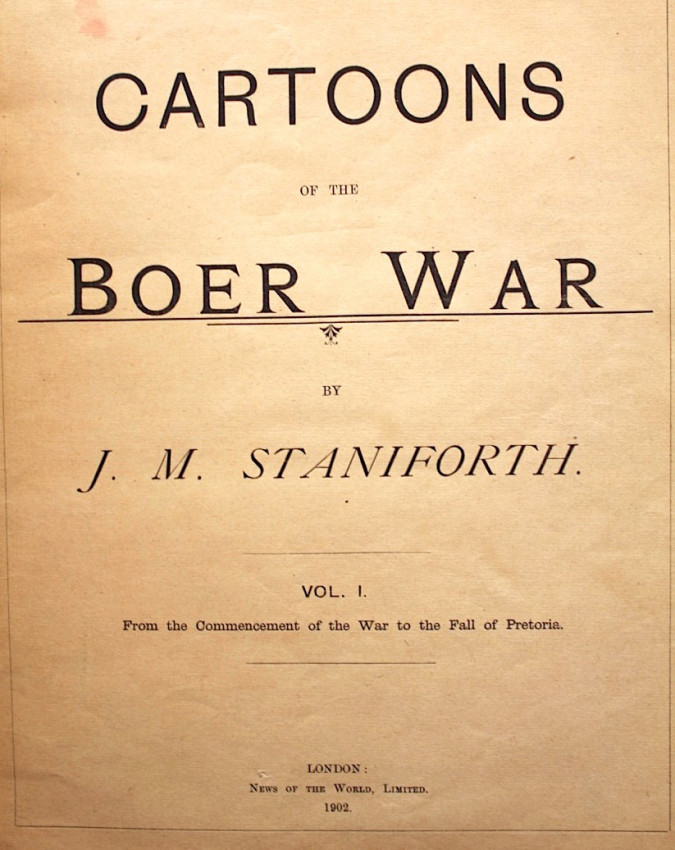 CARTOONS

OF THE

BOER WAR

BY

J. M. STANIFORTH.

VOL. I.

From the Commencement of the War to the Fall of Pretoria.

LONDON:
NEWS OF THE WORLD, LIMITED.
1902.